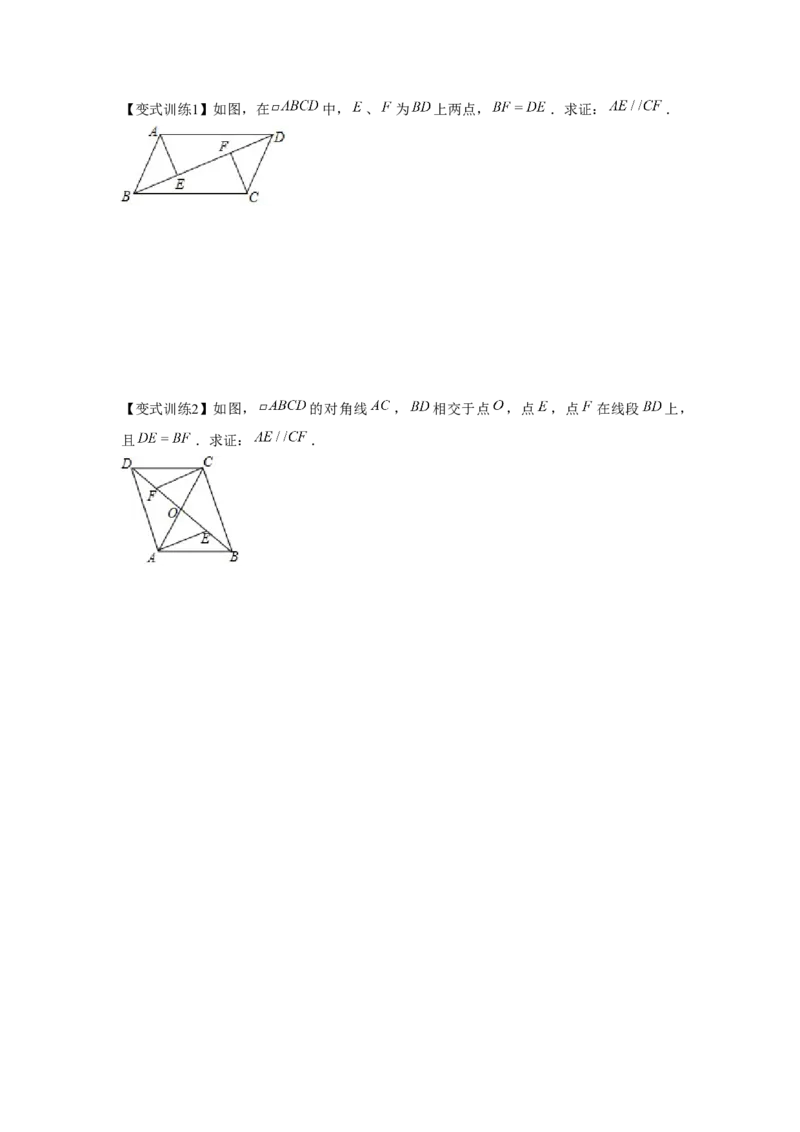 【变式训练1】如图，在$\square ABCD$中，$E$、$F$为$BD$上两点，$BF=DE$．求证：$AE//CF$．

A
D
F
E
B
C

【变式训练2】如图，$\square ABCD$的对角线$AC$，$BD$相交于点$O$，点$E$，点$F$在线段$BD$上，且$DE=BF$．求证：$AE//CF$．

D
C
F
O
E
A
B